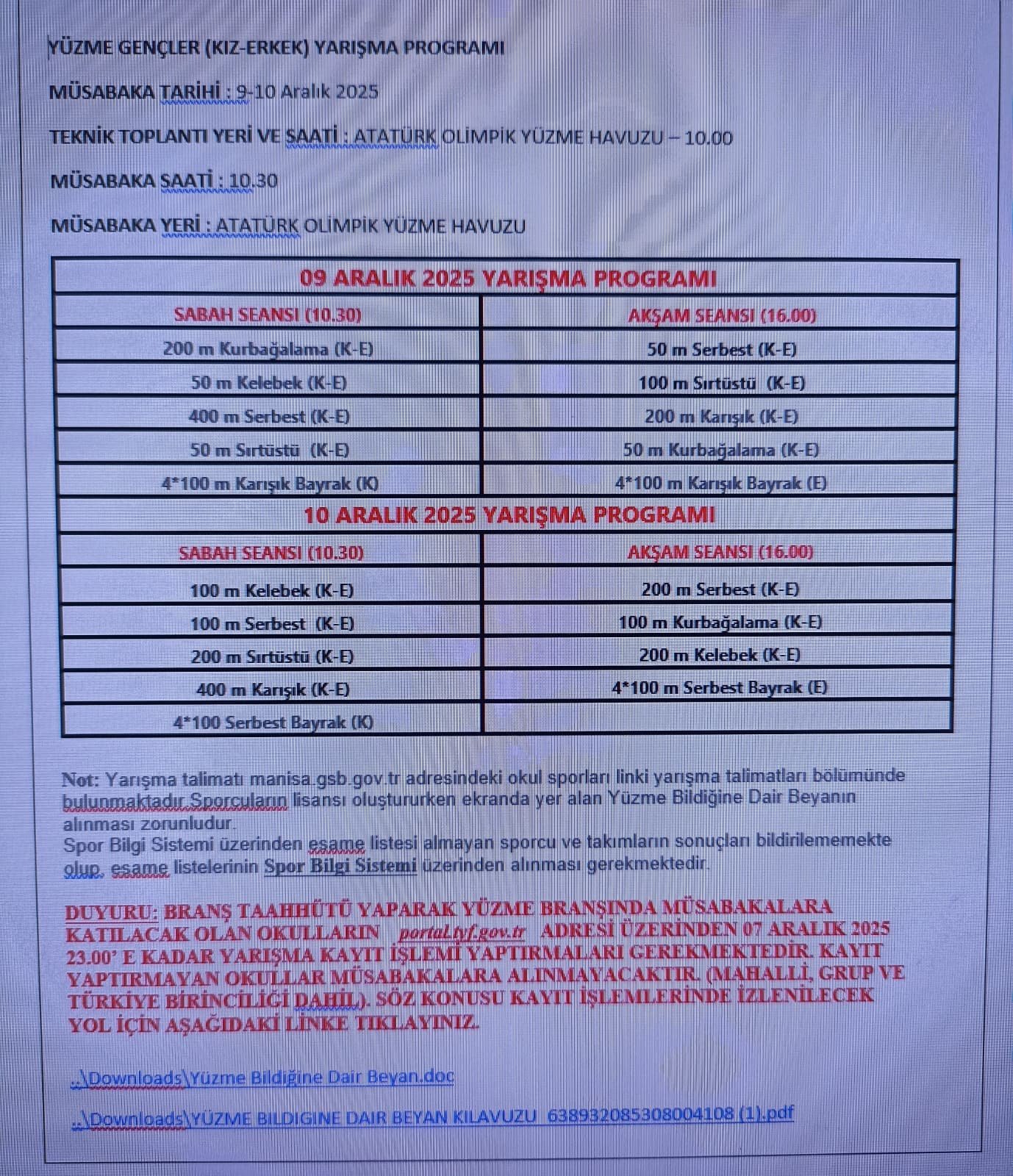 YÜZME GENÇLER (KIZ-ERKEK) YARIŞMA PROGRAMI

MÜSABAKA TARİHİ : 9-10 Aralık 2025

TEKNİK TOPLANTI YERİ VE SAATİ : ATATÜRK OLİMPİK YÜZME HAVUZU – 10.00

MÜSABAKA SAATİ : 10.30

MÜSABAKA YERİ : ATATÜRK OLİMPİK YÜZME HAVUZU

| 09 ARALIK 2025 YARIŞMA PROGRAMI | |
|---|---|
| SABAH SEANSI (10.30) | AKŞAM SEANSI (16.00) |
| 200 m Kurbağalama (K-E) | 50 m Serbest (K-E) |
| 50 m Kelebek (K-E) | 100 m Sırtüstü (K-E) |
| 400 m Serbest (K-E) | 200 m Karışık (K-E) |
| 50 m Sırtüstü (K-E) | 50 m Kurbağalama (K-E) |
| 4*100 m Karışık Bayrak (K) | 4*100 m Karışık Bayrak (E) |
| 10 ARALIK 2025 YARIŞMA PROGRAMI | |
| SABAH SEANSI (10.30) | AKŞAM SEANSI (16.00) |
| 100 m Kelebek (K-E) | 200 m Serbest (K-E) |
| 100 m Serbest (K-E) | 100 m Kurbağalama (K-E) |
| 200 m Sırtüstü (K-E) | 200 m Kelebek (K-E) |
| 400 m Karışık (K-E) | 4*100 m Serbest Bayrak (E) |
| 4*100 Serbest Bayrak (K) | |

Not: Yarışma talimatı manisa.gsb.gov.tr adresindeki okul sporları linki yarışma talimatları bölümünde bulunmaktadır.Sporcuların lisansı oluştururken ekranda yer alan Yüzme Bildiğine Dair Beyanın alınması zorunludur.
Spor Bilgi Sistemi üzerinden esame listesi almayan sporcu ve takımların sonuçları bildirilememekte olup, esame listelerinin Spor Bilgi Sistemi üzerinden alınması gerekmektedir.

DUYURU: BRANŞ TAAHHÜTÜ YAPARAK YÜZME BRANŞINDA MÜSABAKALARA KATILACAK OLAN OKULLARIN portal.tyf.gov.tr ADRESİ ÜZERİNDEN 07 ARALIK 2025 23.00' E KADAR YARIŞMA KAYIT İŞLEMİ YAPTIRMALARI GEREKMEKTEDİR. KAYIT YAPTIRMAYAN OKULLAR MÜSABAKALARA ALINMAYACAKTIR. (MAHALLİ, GRUP VE TÜRKİYE BİRİNCİLİĞİ DAHİL). SÖZ KONUSU KAYIT İŞLEMLERİNDE İZLENİLECEK YOL İÇİN AŞAĞIDAKİ LİNKE TIKLAYINIZ.

..\Downloads\Yüzme Bildiğine Dair Beyan.doc

..\Downloads\YÜZME BILDIGINE DAIR BEYAN KILAVUZU_638932085308004108 (1).pdf